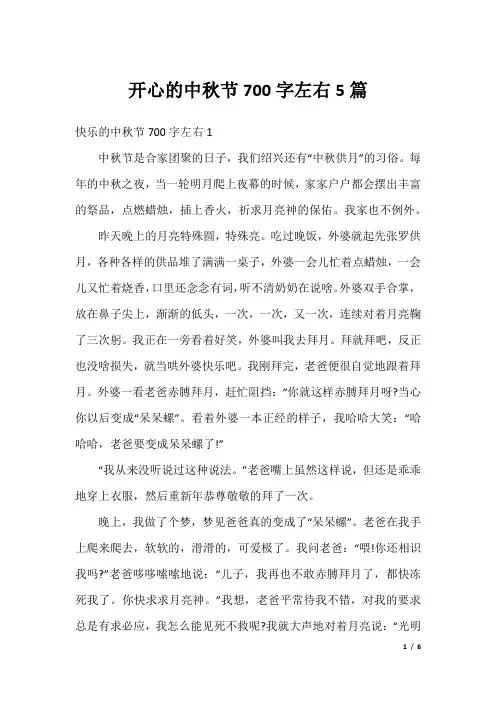 开心的中秋节 700 字左右 5 篇

快乐的中秋节 700 字左右 1

中秋节是合家团聚的日子，我们绍兴还有“中秋供月”的习俗。每年的中秋之夜，当一轮明月爬上夜幕的时候，家家户户都会摆出丰富的祭品，点燃蜡烛，插上香火，祈求月亮神的保佑。我家也不例外。

昨天晚上的月亮特殊圆，特殊亮。吃过晚饭，外婆就起先张罗供月，各种各样的供品堆了满满一桌子，外婆一会儿忙着点蜡烛，一会儿又忙着烧香，口里还念念有词，听不清奶奶在说啥。外婆双手合掌，放在鼻子尖上，渐渐的低头，一次，一次，又一次，连续对着月亮鞠了三次躬。我正在一旁看着好笑，外婆叫我去拜月。拜就拜吧，反正也没啥损失，就当哄外婆快乐吧。我刚拜完，老爸便很自觉地跟着拜月。外婆一看老爸赤膊拜月，赶忙阻挡：“你就这样赤膊拜月呀?当心你以后变成“呆呆螺”。看着外婆一本正经的样子，我哈哈大笑：“哈哈哈，老爸要变成呆呆螺了!”

“我从来没听说过这种说法。”老爸嘴上虽然这样说，但还是乖乖地穿上衣服，然后重新年恭尊敬敬的拜了一次。

晚上，我做了个梦，梦见爸爸真的变成了“呆呆螺”。老爸在我手上爬来爬去，软软的，滑滑的，可爱极了。我问老爸：“喂!你还相识我吗?”老爸哆哆嗦嗦地说：“儿子，我再也不敢赤膊拜月了，都快冻死我了。你快求求月亮神。”我想，老爸平常待我不错，对我的要求总是有求必应，我怎么能见死不救呢?我就大声地对着月亮说：“光明

1 / 6